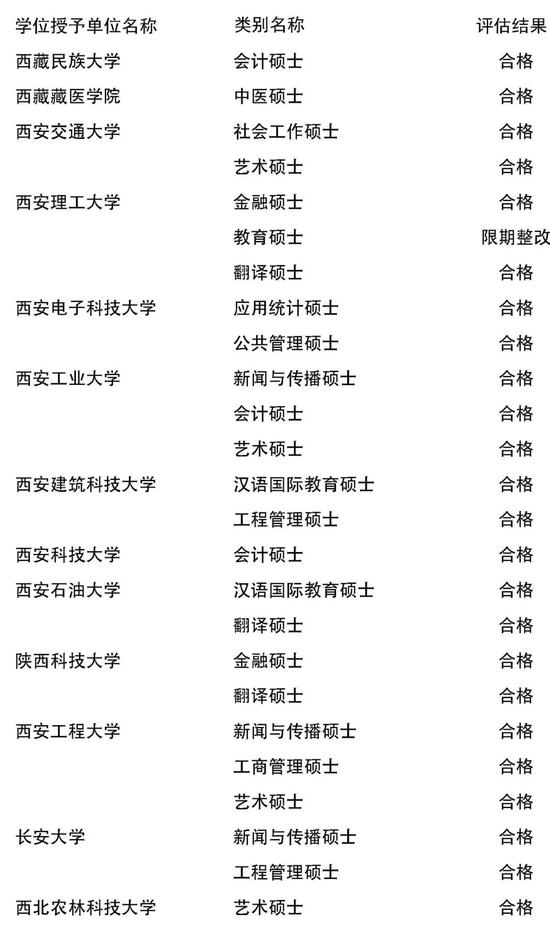 | 学位授予单位名称 | 类别名称 | 评估结果 |
|---|---|---|
| 西藏民族大学 | 会计硕士 | 合格 |
| 西藏藏医学院 | 中医硕士 | 合格 |
| 西安交通大学 | 社会工作硕士 | 合格 |
| | 艺术硕士 | 合格 |
| 西安理工大学 | 金融硕士 | 合格 |
| | 教育硕士 | 限期整改 |
| | 翻译硕士 | 合格 |
| 西安电子科技大学 | 应用统计硕士 | 合格 |
| | 公共管理硕士 | 合格 |
| 西安工业大学 | 新闻与传播硕士 | 合格 |
| | 会计硕士 | 合格 |
| | 艺术硕士 | 合格 |
| 西安建筑科技大学 | 汉语国际教育硕士 | 合格 |
| | 工程管理硕士 | 合格 |
| 西安科技大学 | 会计硕士 | 合格 |
| 西安石油大学 | 汉语国际教育硕士 | 合格 |
| | 翻译硕士 | 合格 |
| 陕西科技大学 | 金融硕士 | 合格 |
| | 翻译硕士 | 合格 |
| 西安工程大学 | 新闻与传播硕士 | 合格 |
| | 工商管理硕士 | 合格 |
| | 艺术硕士 | 合格 |
| 长安大学 | 新闻与传播硕士 | 合格 |
| | 工程管理硕士 | 合格 |
| 西北农林科技大学 | 艺术硕士 | 合格 |